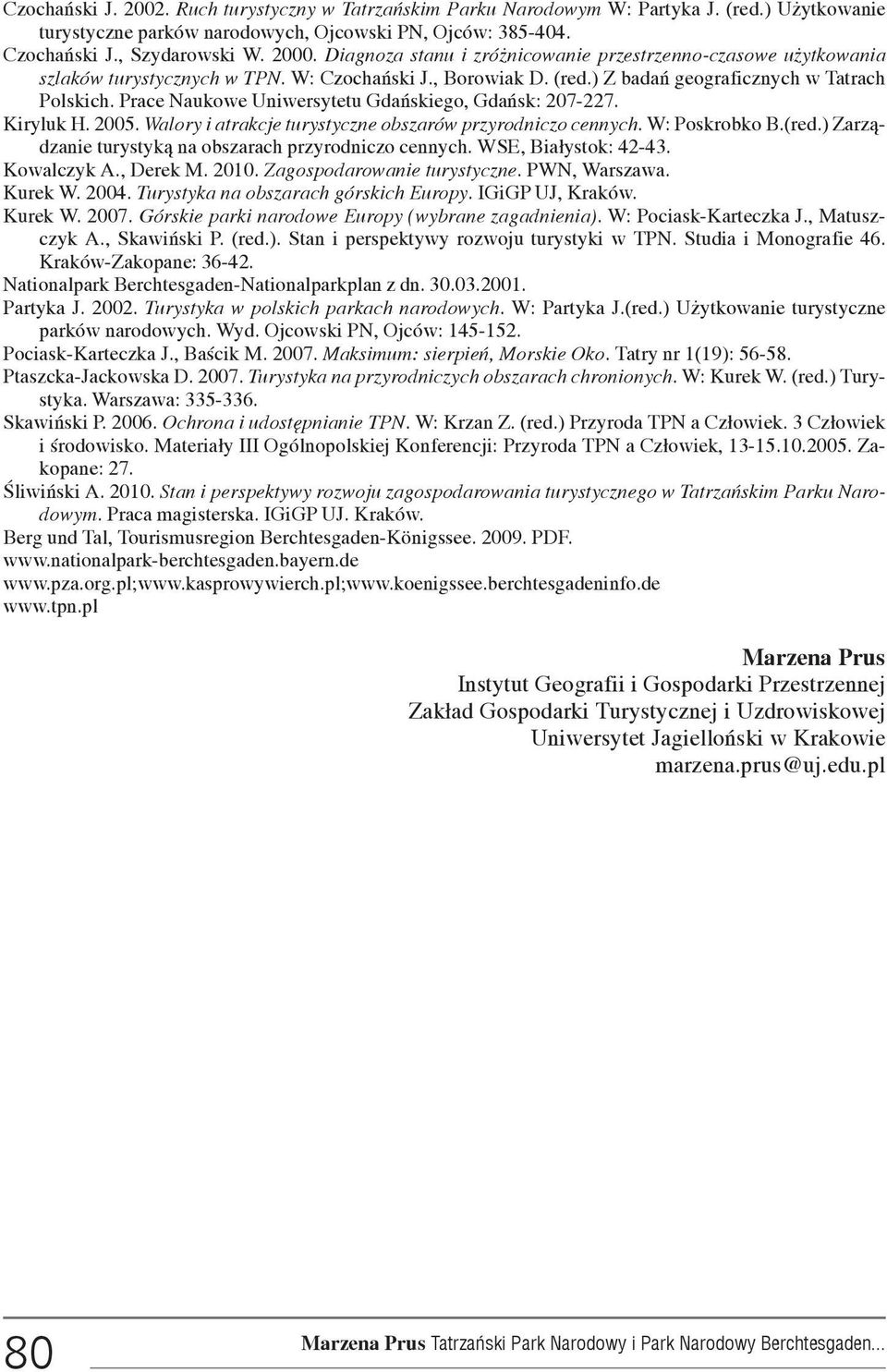 Czochański J. 2002. Ruch turystyczny w Tatrzańskim Parku Narodowym W: Partyka J. (red.) Użytkowanie turystyczne parków narodowych, Ojcowski PN, Ojców: 385-404.
Czochański J., Szydarowski W. 2000. Diagnoza stanu i zróżnicowanie przestrzenno-czasowe użytkowania szlaków turystycznych w TPN. W: Czochański J., Borowiak D. (red.) Z badań geograficznych w Tatrach Polskich. Prace Naukowe Uniwersytetu Gdańskiego, Gdańsk: 207-227.
Kiryluk H. 2005. Walory i atrakcje turystyczne obszarów przyrodniczo cennych. W: Poskrobko B.(red.) Zarządzanie turystyką na obszarach przyrodniczo cennych. WSE, Białystok: 42-43.
Kowalczyk A., Derek M. 2010. Zagospodarowanie turystyczne. PWN, Warszawa.
Kurek W. 2004. Turystyka na obszarach górskich Europy. IGiGP UJ, Kraków.
Kurek W. 2007. Górskie parki narodowe Europy (wybrane zagadnienia). W: Pociask-Karteczka J., Matuszczyk A., Skawiński P. (red.). Stan i perspektywy rozwoju turystyki w TPN. Studia i Monografie 46. Kraków-Zakopane: 36-42.
Nationalpark Berchtesgaden-Nationalparkplan z dn. 30.03.2001.
Partyka J. 2002. Turystyka w polskich parkach narodowych. W: Partyka J.(red.) Użytkowanie turystyczne parków narodowych. Wyd. Ojcowski PN, Ojców: 145-152.
Pociask-Karteczka J., Baścik M. 2007. Maksimum: sierpień, Morskie Oko. Tatry nr 1(19): 56-58.
Ptaszcka-Jackowska D. 2007. Turystyka na przyrodniczych obszarach chronionych. W: Kurek W. (red.) Turystyka. Warszawa: 335-336.
Skawiński P. 2006. Ochrona i udostępnianie TPN. W: Krzan Z. (red.) Przyroda TPN a Człowiek. 3 Człowiek i środowisko. Materiały III Ogólnopolskiej Konferencji: Przyroda TPN a Człowiek, 13-15.10.2005. Zakopane: 27.
Śliwiński A. 2010. Stan i perspektywy rozwoju zagospodarowania turystycznego w Tatrzańskim Parku Narodowym. Praca magisterska. IGiGP UJ. Kraków.
Berg und Tal, Tourismusregion Berchtesgaden-Königssee. 2009. PDF.
www.nationalpark-berchtesgaden.bayern.de
www.pza.org.pl;www.kasprowywierch.pl;www.koenigssee.berchtesgadeninfo.de
www.tpn.pl

Marzena Prus
Instytut Geografii i Gospodarki Przestrzennej
Zakład Gospodarki Turystycznej i Uzdrowiskowej
Uniwersytet Jagielloński w Krakowie
marzena.prus@uj.edu.pl

80 Marzena Prus Tatrzański Park Narodowy i Park Narodowy Berchtesgaden...